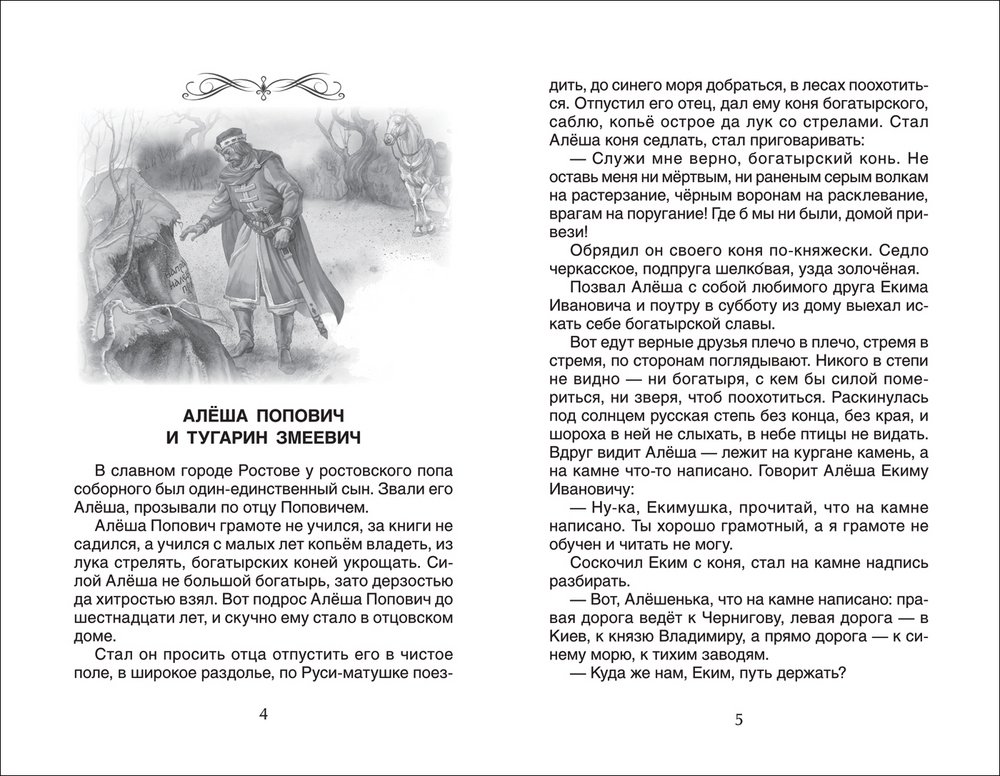 АЛЁША ПОПОВИЧ И ТУГАРИН ЗМЕЕВИЧ

В славном городе Ростове у ростовского попа соборного был один-единственный сын. Звали его Алёша, прозывали по отцу Поповичем.

Алёша Попович грамоте не учился, за книги не садился, а учился с малых лет копьём владеть, из лука стрелять, богатырских коней укрощать. Силой Алёша не большой богатырь, зато дерзостью да хитростью взял. Вот подрос Алёша Попович до шестнадцати лет, и скучно ему стало в отцовском доме.

Стал он просить отца отпустить его в чистое поле, в широкое раздолье, по Руси-матушке поездить, до синего моря добраться, в лесах поохотиться. Отпустил его отец, дал ему коня богатырского, саблю, копьё острое да лук со стрелами. Стал Алёша коня седлать, стал приговаривать:

— Служи мне верно, богатырский конь. Не оставь меня ни мёртвым, ни раненым серым волкам на растерзание, чёрным воронам на расклевание, врагам на поругание! Где б мы ни были, домой привези!

Обрядил он своего коня по-княжески. Седло черкасское, подпруга шелко́вая, узда золочёная.

Позвал Алёша с собой любимого друга Екима Ивановича и поутру в субботу из дому выехал искать себе богатырской славы.

Вот едут верные друзья плечо в плечо, стремя в стремя, по сторонам поглядывают. Никого в степи не видно — ни богатыря, с кем бы силой помериться, ни зверя, чтоб поохотиться. Раскинулась под солнцем русская степь без конца, без края, и шороха в ней не слыхать, в небе птицы не видать. Вдруг видит Алёша — лежит на кургане камень, а на камне что-то написано. Говорит Алёша Екиму Ивановичу:

— Ну-ка, Екимушка, прочитай, что на камне написано. Ты хорошо грамотный, а я грамоте не обучен и читать не могу.

Соскочил Еким с коня, стал на камне надпись разбирать.

— Вот, Алёшенька, что на камне написано: правая дорога ведёт к Чернигову, левая дорога — в Киев, к князю Владимиру, а прямо дорога — к синему морю, к тихим заводям.

— Куда же нам, Еким, путь держать?

4

5